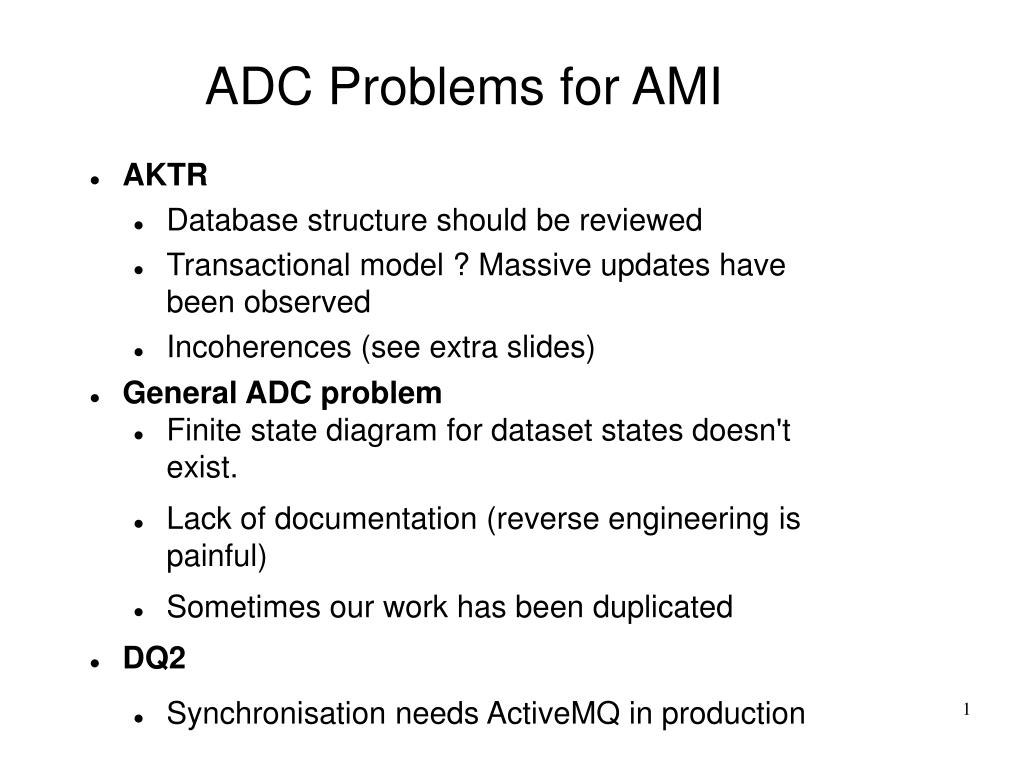 ADC Problems for AMI

- AKTR
  - Database structure should be reviewed
  - Transactional model ? Massive updates have been observed
  - Incoherences (see extra slides)
- General ADC problem
  - Finite state diagram for dataset states doesn't exist.
  - Lack of documentation (reverse engineering is painful)
  - Sometimes our work has been duplicated
- DQ2
  - Synchronisation needs ActiveMQ in production

1